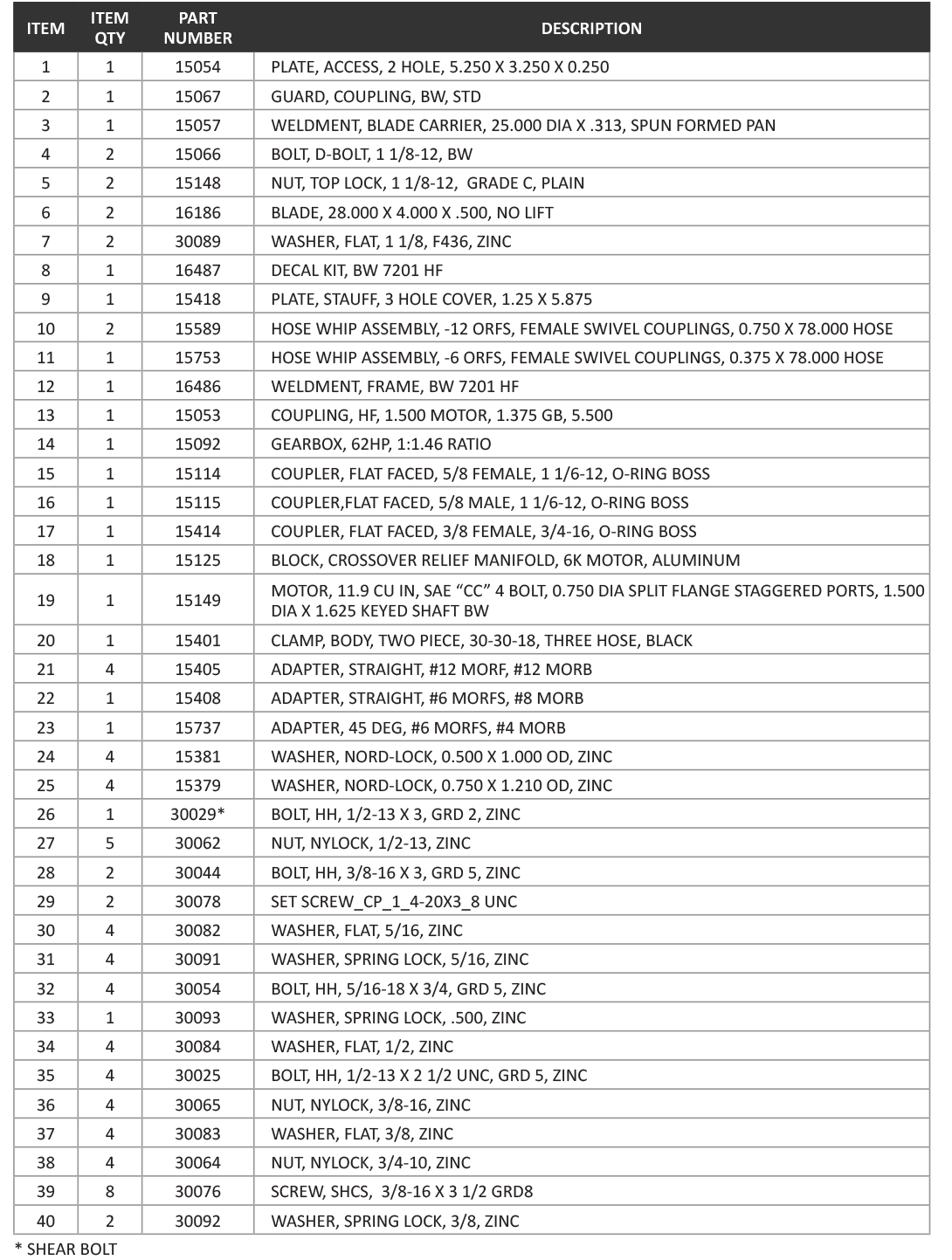 | ITEM | ITEM QTY | PART NUMBER | DESCRIPTION |
|---|---|---|---|
| 1 | 1 | 15054 | PLATE, ACCESS, 2 HOLE, 5.250 X 3.250 X 0.250 |
| 2 | 1 | 15067 | GUARD, COUPLING, BW, STD |
| 3 | 1 | 15057 | WELDMENT, BLADE CARRIER, 25.000 DIA X .313, SPUN FORMED PAN |
| 4 | 2 | 15066 | BOLT, D-BOLT, 1 1/8-12, BW |
| 5 | 2 | 15148 | NUT, TOP LOCK, 1 1/8-12, GRADE C, PLAIN |
| 6 | 2 | 16186 | BLADE, 28.000 X 4.000 X .500, NO LIFT |
| 7 | 2 | 30089 | WASHER, FLAT, 1 1/8, F436, ZINC |
| 8 | 1 | 16487 | DECAL KIT, BW 7201 HF |
| 9 | 1 | 15418 | PLATE, STAUFF, 3 HOLE COVER, 1.25 X 5.875 |
| 10 | 2 | 15589 | HOSE WHIP ASSEMBLY, -12 ORFS, FEMALE SWIVEL COUPLINGS, 0.750 X 78.000 HOSE |
| 11 | 1 | 15753 | HOSE WHIP ASSEMBLY, -6 ORFS, FEMALE SWIVEL COUPLINGS, 0.375 X 78.000 HOSE |
| 12 | 1 | 16486 | WELDMENT, FRAME, BW 7201 HF |
| 13 | 1 | 15053 | COUPLING, HF, 1.500 MOTOR, 1.375 GB, 5.500 |
| 14 | 1 | 15092 | GEARBOX, 62HP, 1:1.46 RATIO |
| 15 | 1 | 15114 | COUPLER, FLAT FACED, 5/8 FEMALE, 1 1/6-12, O-RING BOSS |
| 16 | 1 | 15115 | COUPLER,FLAT FACED, 5/8 MALE, 1 1/6-12, O-RING BOSS |
| 17 | 1 | 15414 | COUPLER, FLAT FACED, 3/8 FEMALE, 3/4-16, O-RING BOSS |
| 18 | 1 | 15125 | BLOCK, CROSSOVER RELIEF MANIFOLD, 6K MOTOR, ALUMINUM |
| 19 | 1 | 15149 | MOTOR, 11.9 CU IN, SAE “CC” 4 BOLT, 0.750 DIA SPLIT FLANGE STAGGERED PORTS, 1.500 DIA X 1.625 KEYED SHAFT BW |
| 20 | 1 | 15401 | CLAMP, BODY, TWO PIECE, 30-30-18, THREE HOSE, BLACK |
| 21 | 4 | 15405 | ADAPTER, STRAIGHT, #12 MORF, #12 MORB |
| 22 | 1 | 15408 | ADAPTER, STRAIGHT, #6 MORFS, #8 MORB |
| 23 | 1 | 15737 | ADAPTER, 45 DEG, #6 MORFS, #4 MORB |
| 24 | 4 | 15381 | WASHER, NORD-LOCK, 0.500 X 1.000 OD, ZINC |
| 25 | 4 | 15379 | WASHER, NORD-LOCK, 0.750 X 1.210 OD, ZINC |
| 26 | 1 | 30029* | BOLT, HH, 1/2-13 X 3, GRD 2, ZINC |
| 27 | 5 | 30062 | NUT, NYLOCK, 1/2-13, ZINC |
| 28 | 2 | 30044 | BOLT, HH, 3/8-16 X 3, GRD 5, ZINC |
| 29 | 2 | 30078 | SET SCREW_CP_1_4-20X3_8 UNC |
| 30 | 4 | 30082 | WASHER, FLAT, 5/16, ZINC |
| 31 | 4 | 30091 | WASHER, SPRING LOCK, 5/16, ZINC |
| 32 | 4 | 30054 | BOLT, HH, 5/16-18 X 3/4, GRD 5, ZINC |
| 33 | 1 | 30093 | WASHER, SPRING LOCK, .500, ZINC |
| 34 | 4 | 30084 | WASHER, FLAT, 1/2, ZINC |
| 35 | 4 | 30025 | BOLT, HH, 1/2-13 X 2 1/2 UNC, GRD 5, ZINC |
| 36 | 4 | 30065 | NUT, NYLOCK, 3/8-16, ZINC |
| 37 | 4 | 30083 | WASHER, FLAT, 3/8, ZINC |
| 38 | 4 | 30064 | NUT, NYLOCK, 3/4-10, ZINC |
| 39 | 8 | 30076 | SCREW, SHCS, 3/8-16 X 3 1/2 GRD8 |
| 40 | 2 | 30092 | WASHER, SPRING LOCK, 3/8, ZINC |

* SHEAR BOLT